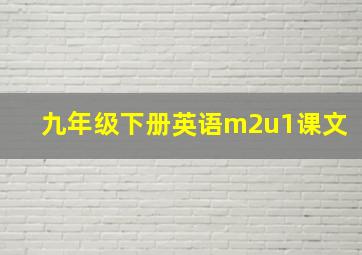 九年级下册英语m2u1课文